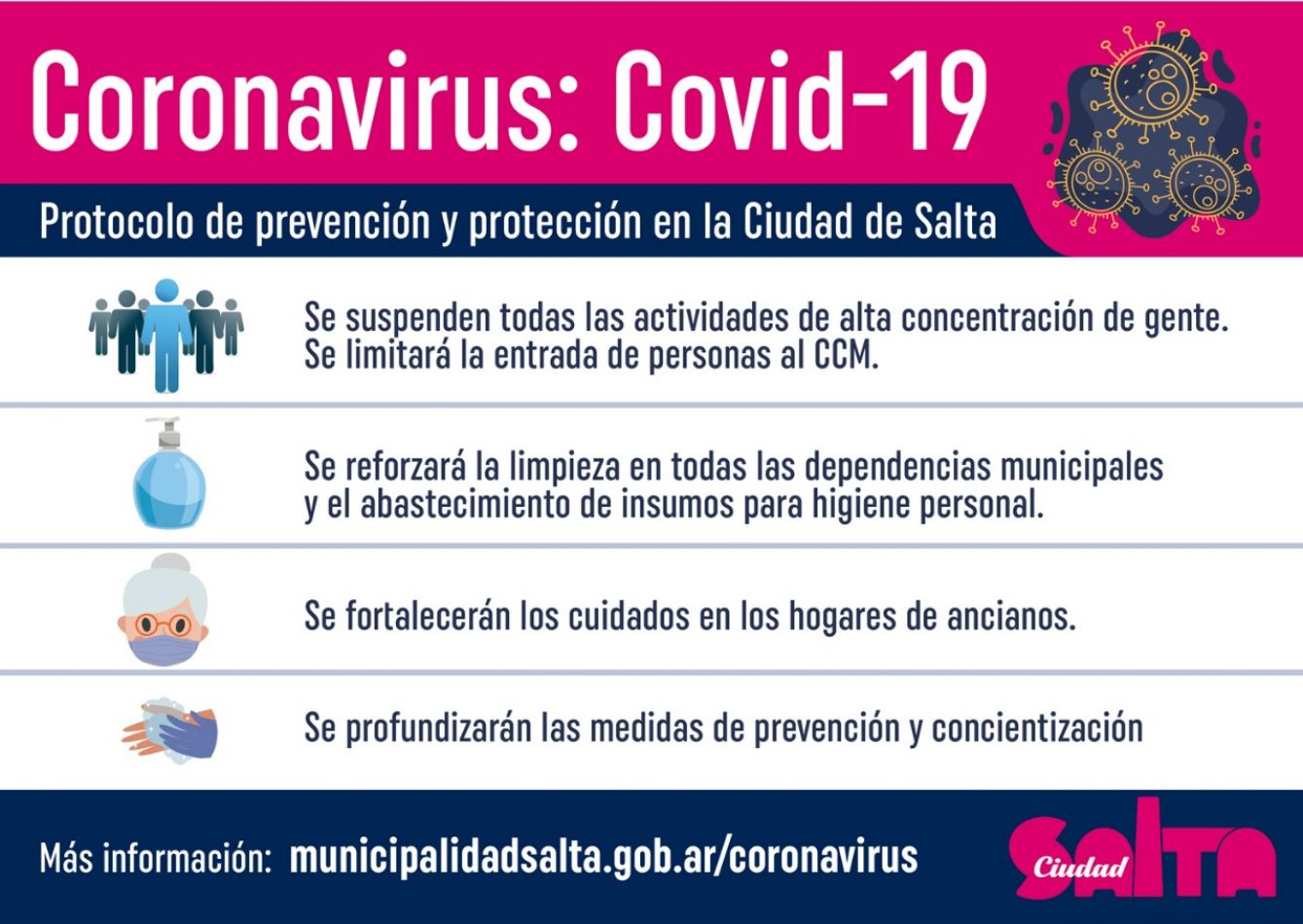 Coronavirus: Covid-19

Protocolo de prevención y protección en la Ciudad de Salta

Se suspenden todas las actividades de alta concentración de gente. Se limitará la entrada de personas al CCM.

Se reforzará la limpieza en todas las dependencias municipales y el abastecimiento de insumos para higiene personal.

Se fortalecerán los cuidados en los hogares de ancianos.

Se profundizarán las medidas de prevención y concientización

Más información: municipalidadsalta.gob.ar/coronavirus

Ciudad SALTA